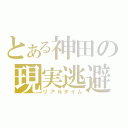 とある神田の
現実逃避
リアルタイム